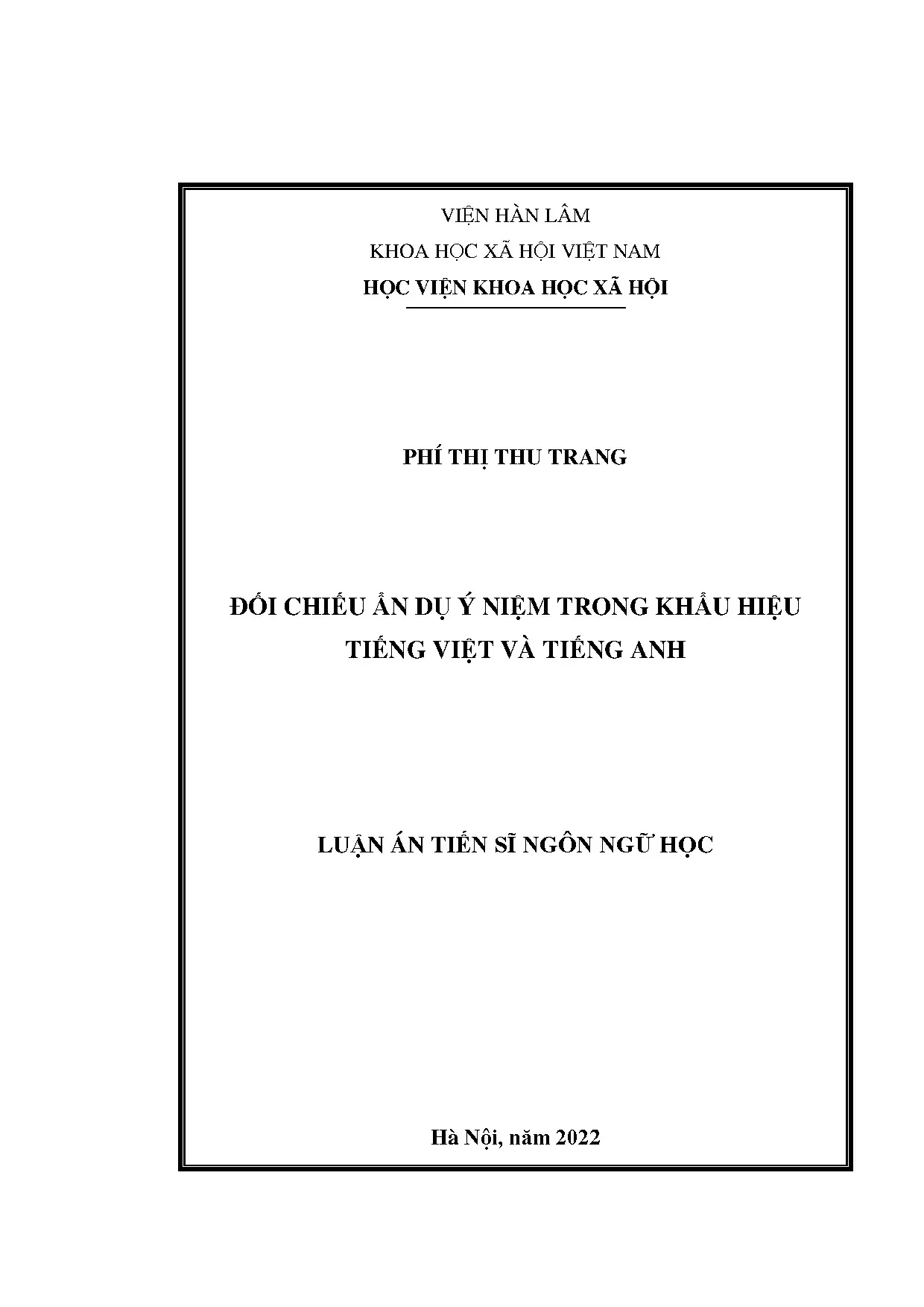 VIỆN HÀN LÂM

KHOA HỌC XÃ HỘI VIỆT NAM

HỌC VIỆN KHOA HỌC XÃ HỘI

PHÍ THỊ THU TRANG

ĐỐI CHIẾU ẨN DỤ Ý NIỆM TRONG KHẨU HIỆU
TIẾNG VIỆT VÀ TIẾNG ANH

LUẬN ÁN TIẾN SĨ NGÔN NGỮ HỌC

Hà Nội, năm 2022